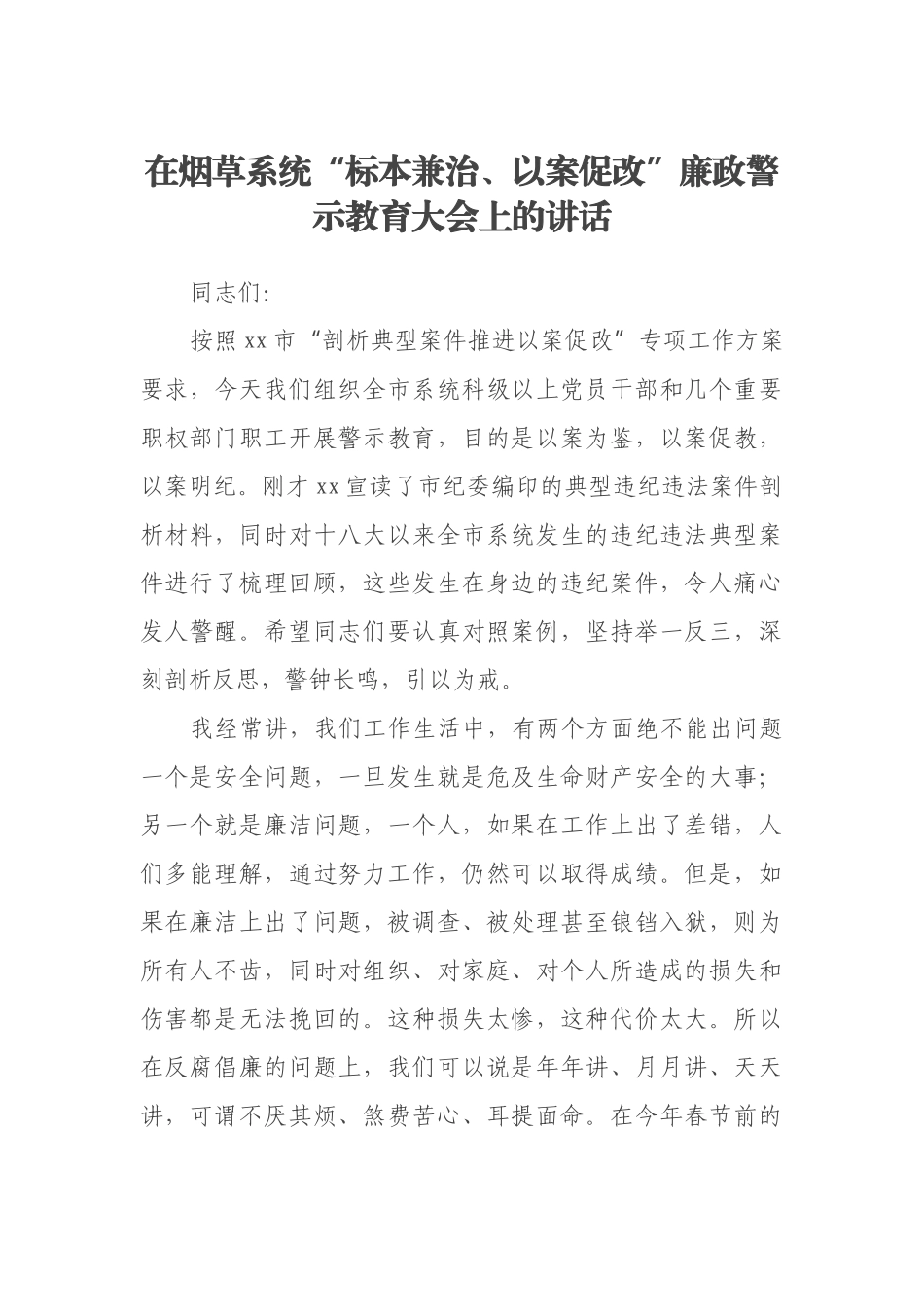 在烟草系统“标本兼治、以案促改”廉政警示教育大会上的讲话

同志们:

按照xx市“剖析典型案件推进以案促改”专项工作方案要求，今天我们组织全市系统科级以上党员干部和几个重要职权部门职工开展警示教育，目的是以案为鉴，以案促教，以案明纪。刚才xx宣读了市纪委编印的典型违纪违法案件剖析材料，同时对十八大以来全市系统发生的违纪违法典型案件进行了梳理回顾，这些发生在身边的违纪案件，令人痛心发人警醒。希望同志们要认真对照案例，坚持举一反三，深刻剖析反思，警钟长鸣，引以为戒。

我经常讲，我们工作生活中，有两个方面绝不能出问题一个是安全问题，一旦发生就是危及生命财产安全的大事;另一个就是廉洁问题，一个人，如果在工作上出了差错，人们多能理解，通过努力工作，仍然可以取得成绩。但是，如果在廉洁上出了问题，被调查、被处理甚至锒铛入狱，则为所有人不齿，同时对组织、对家庭、对个人所造成的损失和伤害都是无法挽回的。这种损失太惨，这种代价太大。所以在反腐倡廉的问题上，我们可以说是年年讲、月月讲、天天讲，可谓不厌其烦、煞费苦心、耳提面命。在今年春节前的